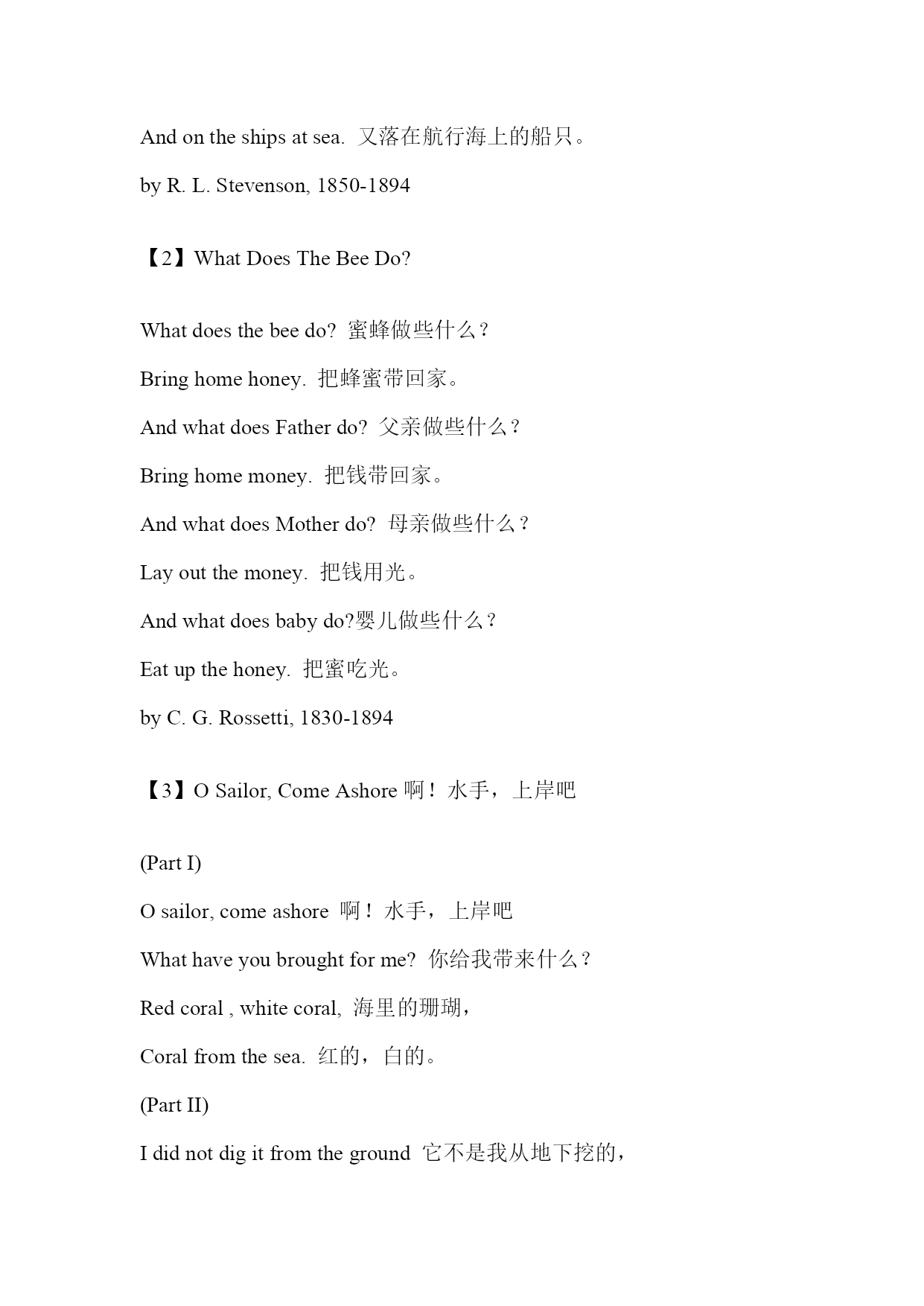 And on the ships at sea. 又落在航行海上的船只。

by R. L. Stevenson, 1850-1894

【2】What Does The Bee Do?

What does the bee do? 蜜蜂做些什么？

Bring home honey. 把蜂蜜带回家。

And what does Father do? 父亲做些什么？

Bring home money. 把钱带回家。

And what does Mother do? 母亲做些什么？

Lay out the money. 把钱用光。

And what does baby do?婴儿做些什么？

Eat up the honey. 把蜜吃光。

by C. G. Rossetti, 1830-1894

【3】O Sailor, Come Ashore 啊！水手，上岸吧

(Part I)

O sailor, come ashore 啊！水手，上岸吧

What have you brought for me? 你给我带来什么？

Red coral , white coral, 海里的珊瑚，

Coral from the sea. 红的，白的。

(Part II)

I did not dig it from the ground 它不是我从地下挖的，